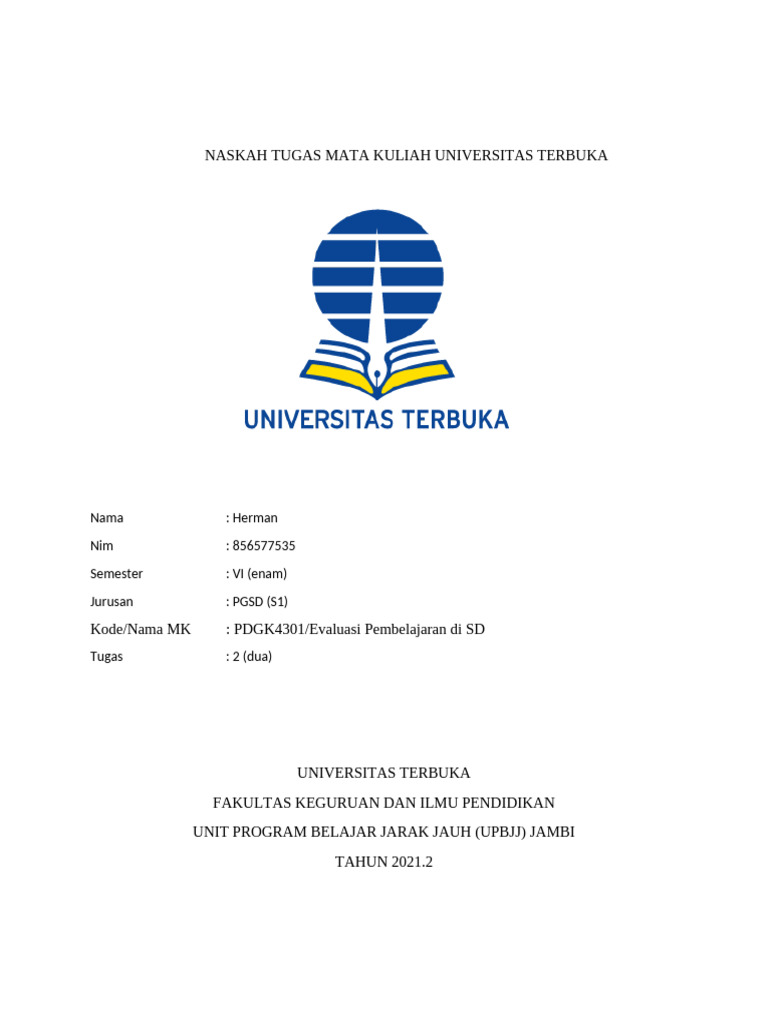 NASKAH TUGAS MATA KULIAH UNIVERSITAS TERBUKA

UNIVERSITAS TERBUKA

Nama : Herman
Nim : 856577535
Semester : VI (enam)
Jurusan : PGSD (S1)
Kode/Nama MK : PDGK4301/Evaluasi Pembelajaran di SD
Tugas : 2 (dua)

UNIVERSITAS TERBUKA
FAKULTAS KEGURUAN DAN ILMU PENDIDIKAN
UNIT PROGRAM BELAJAR JARAK JAUH (UPBJJ) JAMBI
TAHUN 2021.2